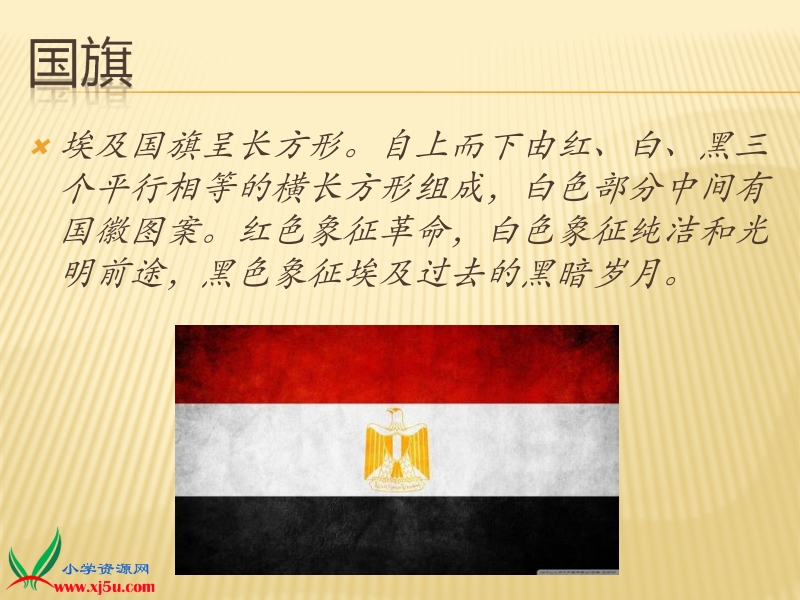 国旗

埃及国旗呈长方形。自上而下由红、白、黑三个平行相等的横长方形组成，白色部分中间有国徽图案。红色象征革命，白色象征纯洁和光明前途，黑色象征埃及过去的黑暗岁月。

小学资源网
www.xj5u.com